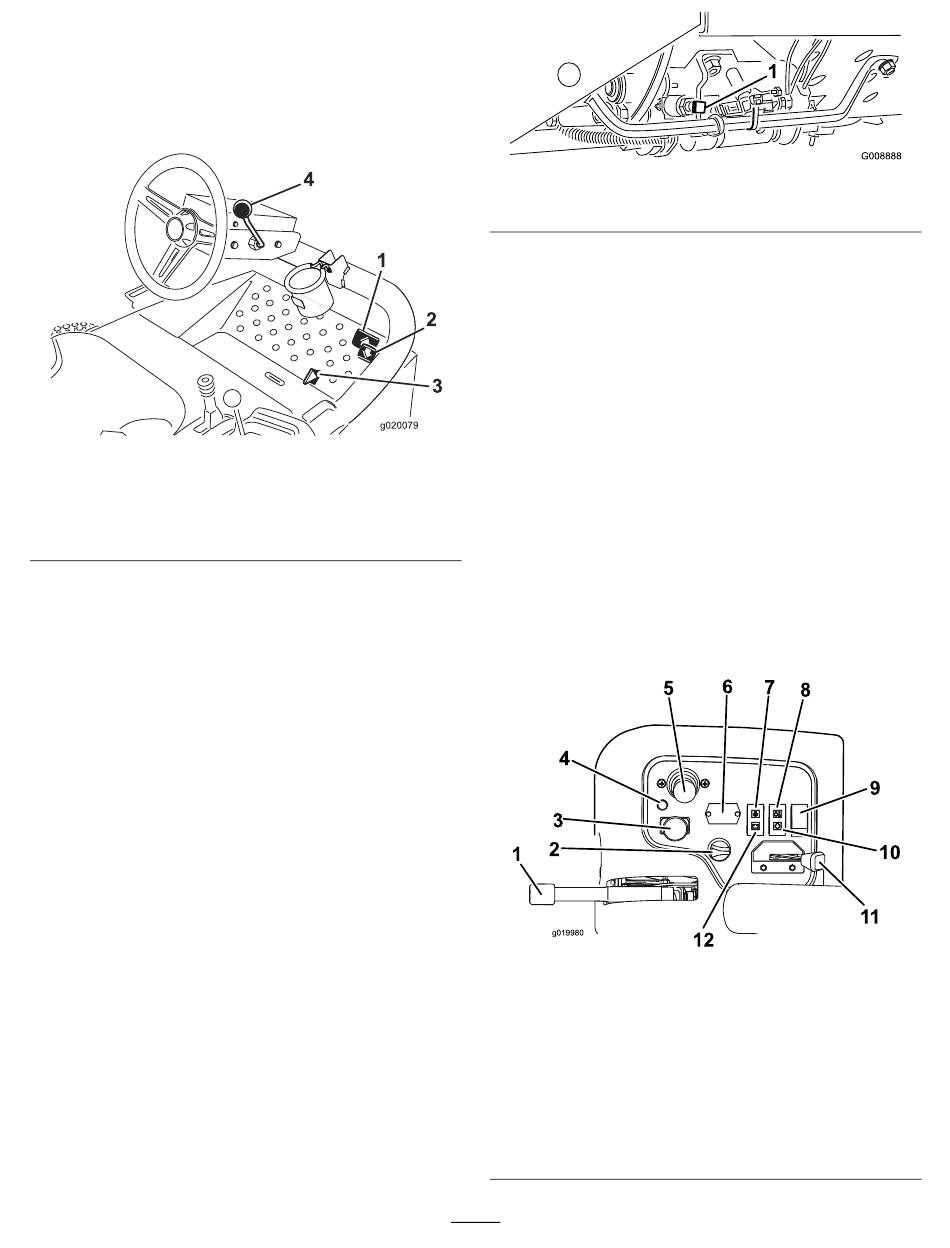 4
1
2
3
g020079

1
G008888

5
6
7
8
4
9
3
2
10
1
11
g019980
12